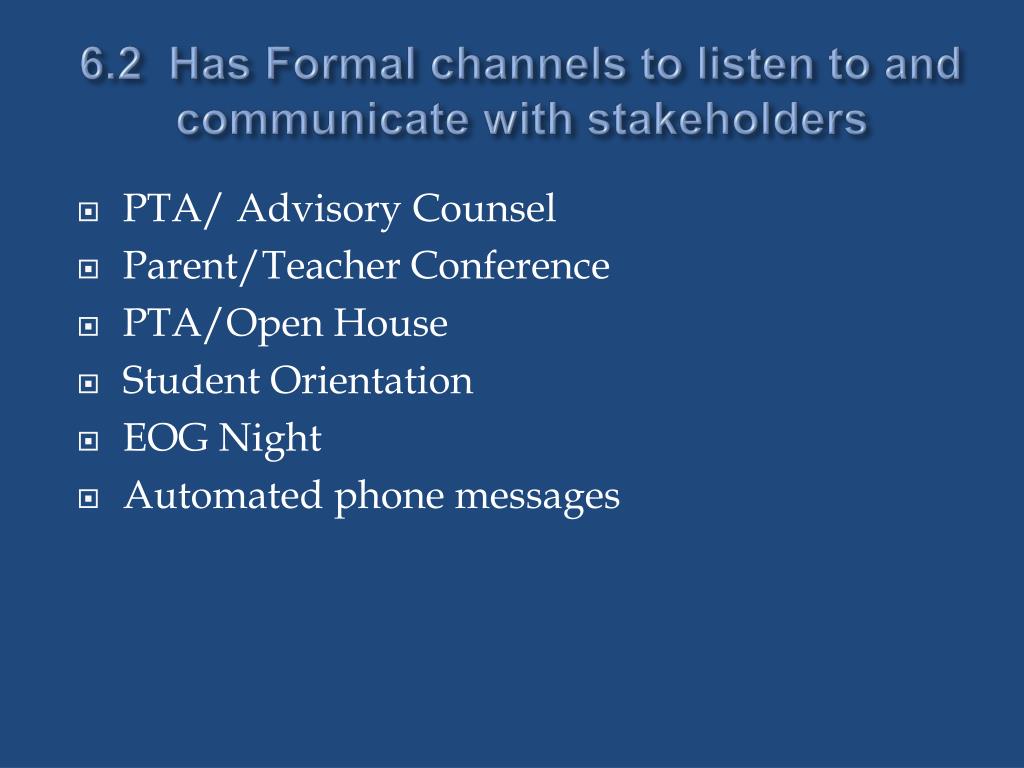 6.2  Has Formal channels to listen to and communicate with stakeholders

PTA/ Advisory Counsel
Parent/Teacher Conference
PTA/Open House
Student Orientation
EOG Night
Automated phone messages